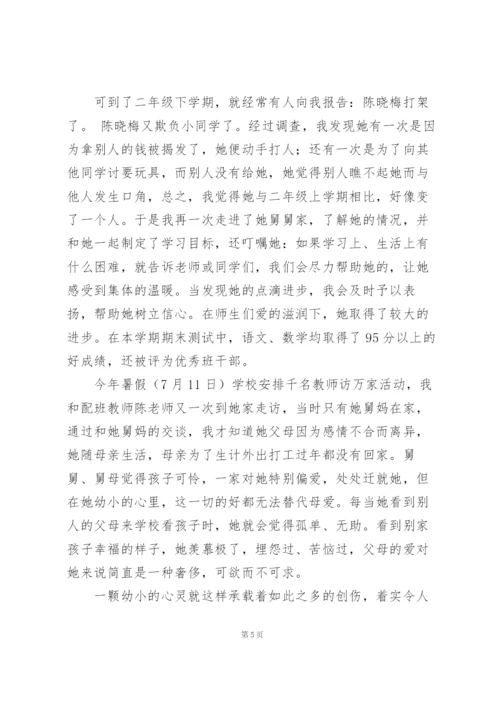 可到了二年级下学期，就经常有人向我报告：陈晓梅打架了。 陈晓梅又欺负小同学了。经过调查，我发现她有一次是因为拿别人的钱被揭发了，她便动手打人；还有一次是为了向其他同学讨要玩具，而别人没有给她，她觉得别人瞧不起她而与他人发生口角，总之，我觉得她与二年级上学期相比，好像变了一个人。于是我再一次走进了她舅舅家，了解她的情况，并和她一起制定了学习目标，还叮嘱她：如果学习上、生活上有什么困难，就告诉老师或同学们，我们会尽力帮助她的，让她感受到集体的温暖。当发现她的点滴进步，我会及时予以表扬，帮助她树立信心。在师生们爱的滋润下，她取得了较大的进步。在本学期期末测试中，语文、数学均取得了95分以上的好成绩，还被评为优秀班干部。

今年暑假（7月11日）学校安排千名教师访万家活动，我和配班教师陈老师又一次到她家走访，当时只有她舅妈在家，通过和她舅妈的交谈，我才知道她父母因为感情不合而离异，她随母亲生活，母亲为了生计外出打工过年都没有回家。舅舅、舅母觉得孩子可怜，一家对她特别偏爱，处处迁就她，但在她幼小的心里，这一切的好都无法替代母爱。每当她看到别人的父母来学校看孩子时，她就会觉得孤单、无助。看到别家孩子幸福的样子，她羡慕极了，埋怨过、苦恼过，父母的爱对她来说简直是一种奢侈，可欲而不可求。

一颗幼小的心灵就这样承载着如此之多的创伤，着实令人

第5页